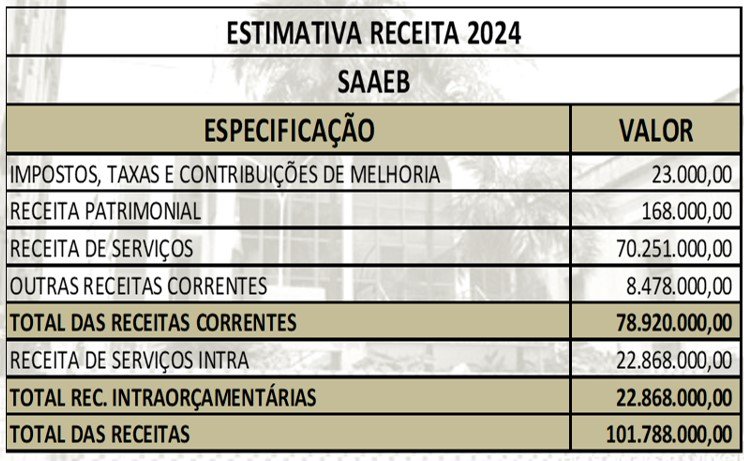 ESTIMATIVA RECEITA 2024

SAAEB

| ESPECIFICAÇÃO | VALOR |
|---|---|
| IMPOSTOS, TAXAS E CONTRIBUIÇÕES DE MELHORIA | 23.000,00 |
| RECEITA PATRIMONIAL | 168.000,00 |
| RECEITA DE SERVIÇOS | 70.251.000,00 |
| OUTRAS RECEITAS CORRENTES | 8.478.000,00 |
| TOTAL DAS RECEITAS CORRENTES | 78.920.000,00 |
| RECEITA DE SERVIÇOS INTRA | 22.868.000,00 |
| TOTAL REC. INTRAORÇAMENTÁRIAS | 22.868.000,00 |
| TOTAL DAS RECEITAS | 101.788.000,00 |